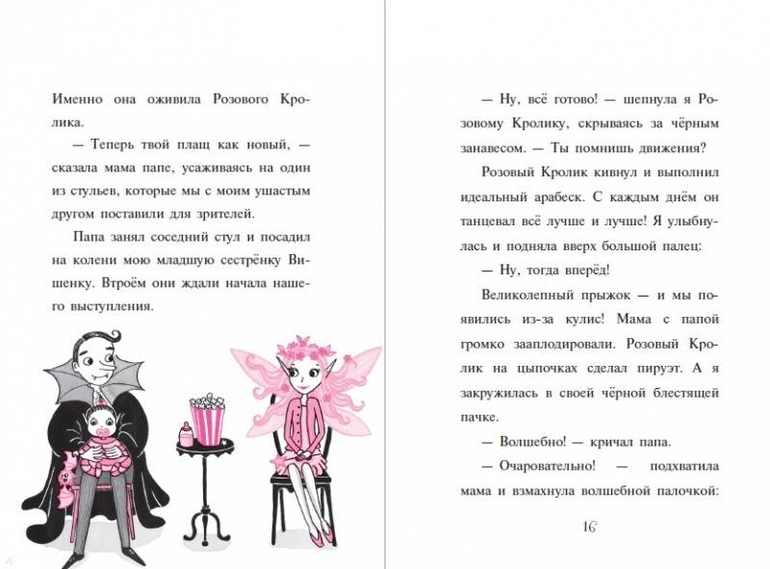 Именно она оживила Розового Кролика.

— Теперь твой плащ как новый, — сказала мама папе, усаживаясь на один из стульев, которые мы с моим ушастым другом поставили для зрителей.

Папа занял соседний стул и посадил на колени мою младшую сестрёнку Вишенку. Втроём они ждали начала нашего выступления.

— Ну, всё готово! — шепнула я Розовому Кролику, скрываясь за чёрным занавесом. — Ты помнишь движения?

Розовый Кролик кивнул и выполнил идеальный арабеск. С каждым днём он танцевал всё лучше и лучше! Я улыбнулась и подняла вверх большой палец:

— Ну, тогда вперёд!

Великолепный прыжок — и мы появились из-за кулис! Мама с папой громко зааплодировали. Розовый Кролик на цыпочках сделал пируэт. А я закружилась в своей чёрной блестящей пачке.

— Волшебно! — кричал папа.

— Очаровательно! — подхватила мама и взмахнула волшебной палочкой:

16